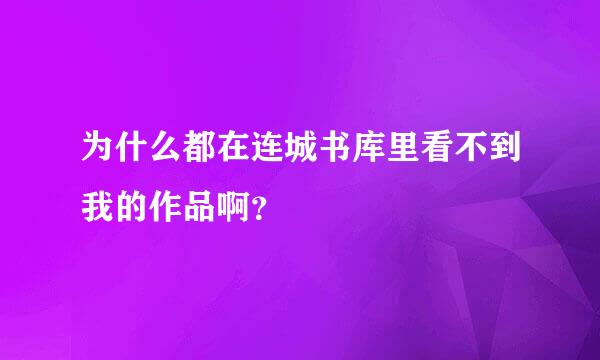 为什么都在连城书库里看不到我的作品啊?